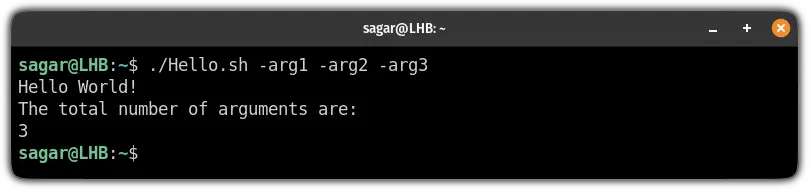 sagar@LHB: ~

sagar@LHB:~$ ./Hello.sh -arg1 -arg2 -arg3
Hello World!
The total number of arguments are:
3
sagar@LHB:~$